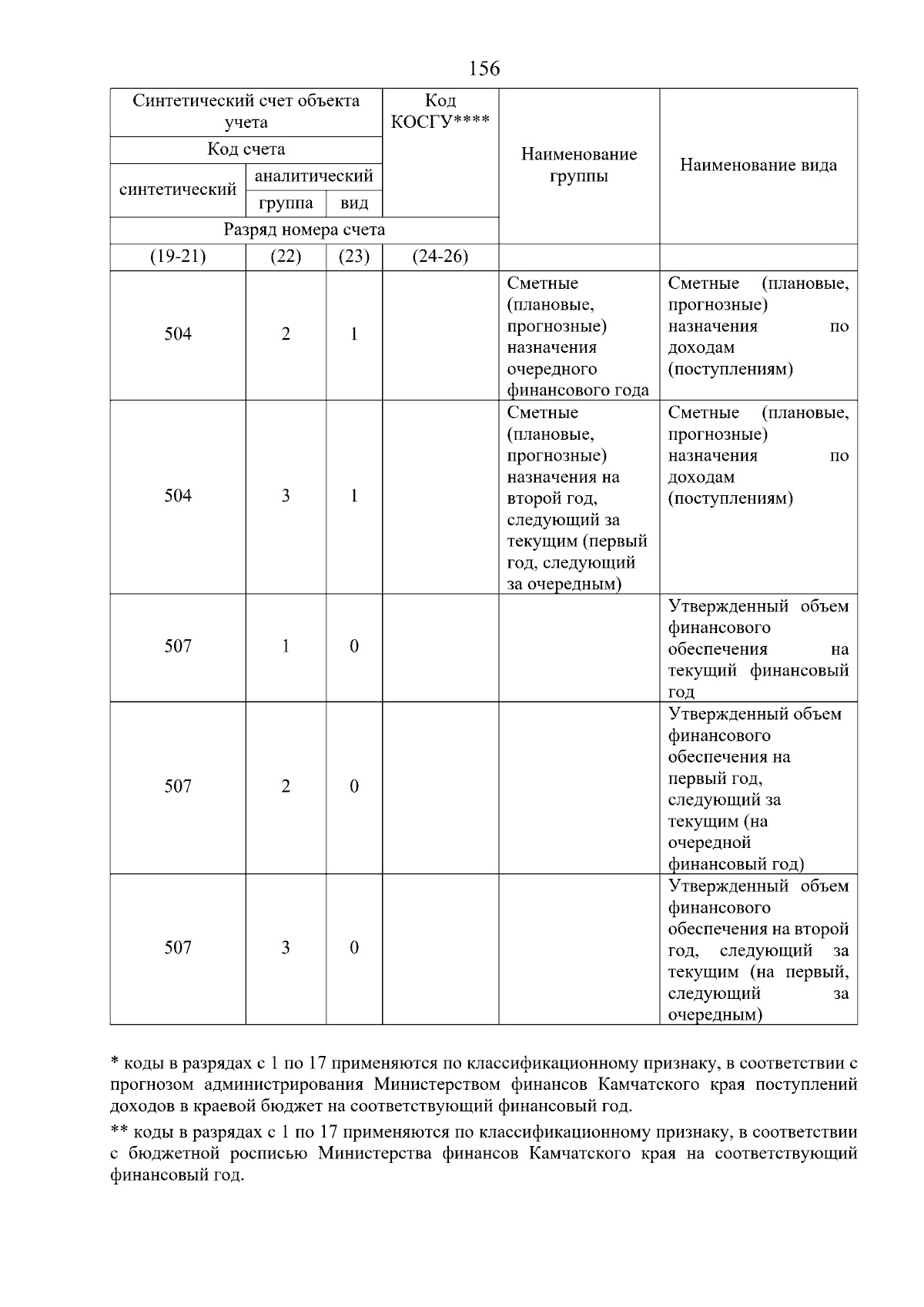 156

| Синтетический счет объекта учета | | | Код КОСГУ**** | Наименование группы | Наименование вида |
|---|---|---|---|---|---|
| Код счета | | | | | |
| синтетический | аналитический | | | | |
| | группа | вид | | | |
| Разряд номера счета | | | | | |
| (19-21) | (22) | (23) | (24-26) | | |
| 504 | 2 | 1 | | Сметные (плановые, прогнозные) назначения очередного финансового года | Сметные (плановые, прогнозные) назначения по доходам (поступлениям) |
| 504 | 3 | 1 | | Сметные (плановые, прогнозные) назначения на второй год, следующий за текущим (первый год, следующий за очередным) | Сметные (плановые, прогнозные) назначения по доходам (поступлениям) |
| 507 | 1 | 0 | | | Утвержденный объем финансового обеспечения на текущий финансовый год |
| 507 | 2 | 0 | | | Утвержденный объем финансового обеспечения на первый год, следующий за текущим (на очередной финансовый год) |
| 507 | 3 | 0 | | | Утвержденный объем финансового обеспечения на второй год, следующий за текущим (на первый, следующий за очередным) |

* коды в разрядах с 1 по 17 применяются по классификационному признаку, в соответствии с прогнозом администрирования Министерством финансов Камчатского края поступлений доходов в краевой бюджет на соответствующий финансовый год.

** коды в разрядах с 1 по 17 применяются по классификационному признаку, в соответствии с бюджетной росписью Министерства финансов Камчатского края на соответствующий финансовый год.